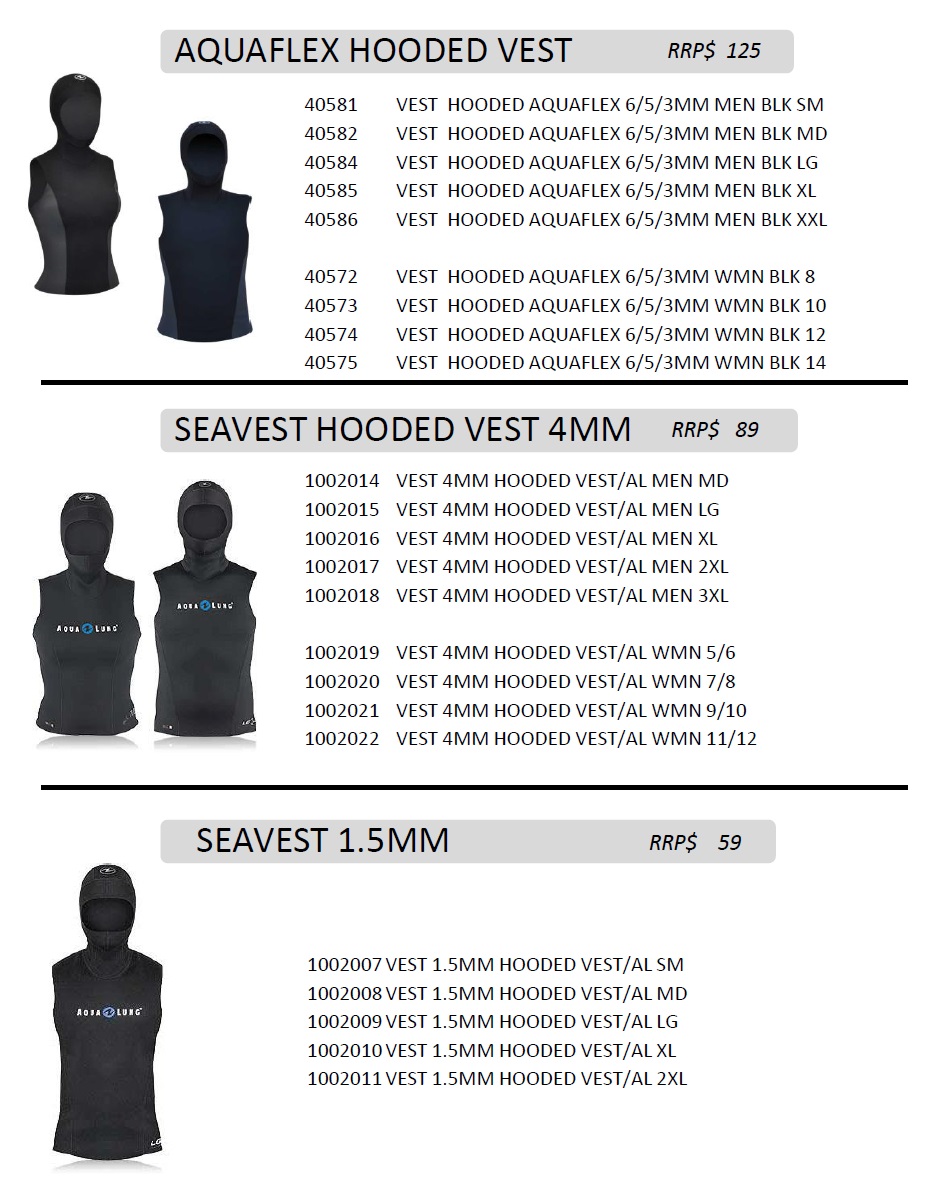 AQUAFLEX HOODED VEST RRP$ 125

40581 VEST HOODED AQUAFLEX 6/5/3MM MEN BLK SM
40582 VEST HOODED AQUAFLEX 6/5/3MM MEN BLK MD
40584 VEST HOODED AQUAFLEX 6/5/3MM MEN BLK LG
40585 VEST HOODED AQUAFLEX 6/5/3MM MEN BLK XL
40586 VEST HOODED AQUAFLEX 6/5/3MM MEN BLK XXL

40572 VEST HOODED AQUAFLEX 6/5/3MM WMN BLK 8
40573 VEST HOODED AQUAFLEX 6/5/3MM WMN BLK 10
40574 VEST HOODED AQUAFLEX 6/5/3MM WMN BLK 12
40575 VEST HOODED AQUAFLEX 6/5/3MM WMN BLK 14

SEAVEST HOODED VEST 4MM RRP$ 89

AQUA LUNG
AQUA LUNG

1002014 VEST 4MM HOODED VEST/AL MEN MD
1002015 VEST 4MM HOODED VEST/AL MEN LG
1002016 VEST 4MM HOODED VEST/AL MEN XL
1002017 VEST 4MM HOODED VEST/AL MEN 2XL
1002018 VEST 4MM HOODED VEST/AL MEN 3XL

1002019 VEST 4MM HOODED VEST/AL WMN 5/6
1002020 VEST 4MM HOODED VEST/AL WMN 7/8
1002021 VEST 4MM HOODED VEST/AL WMN 9/10
1002022 VEST 4MM HOODED VEST/AL WMN 11/12

SEAVEST 1.5MM RRP$ 59

AQUA LUNG

1002007 VEST 1.5MM HOODED VEST/AL SM
1002008 VEST 1.5MM HOODED VEST/AL MD
1002009 VEST 1.5MM HOODED VEST/AL LG
1002010 VEST 1.5MM HOODED VEST/AL XL
1002011 VEST 1.5MM HOODED VEST/AL 2XL